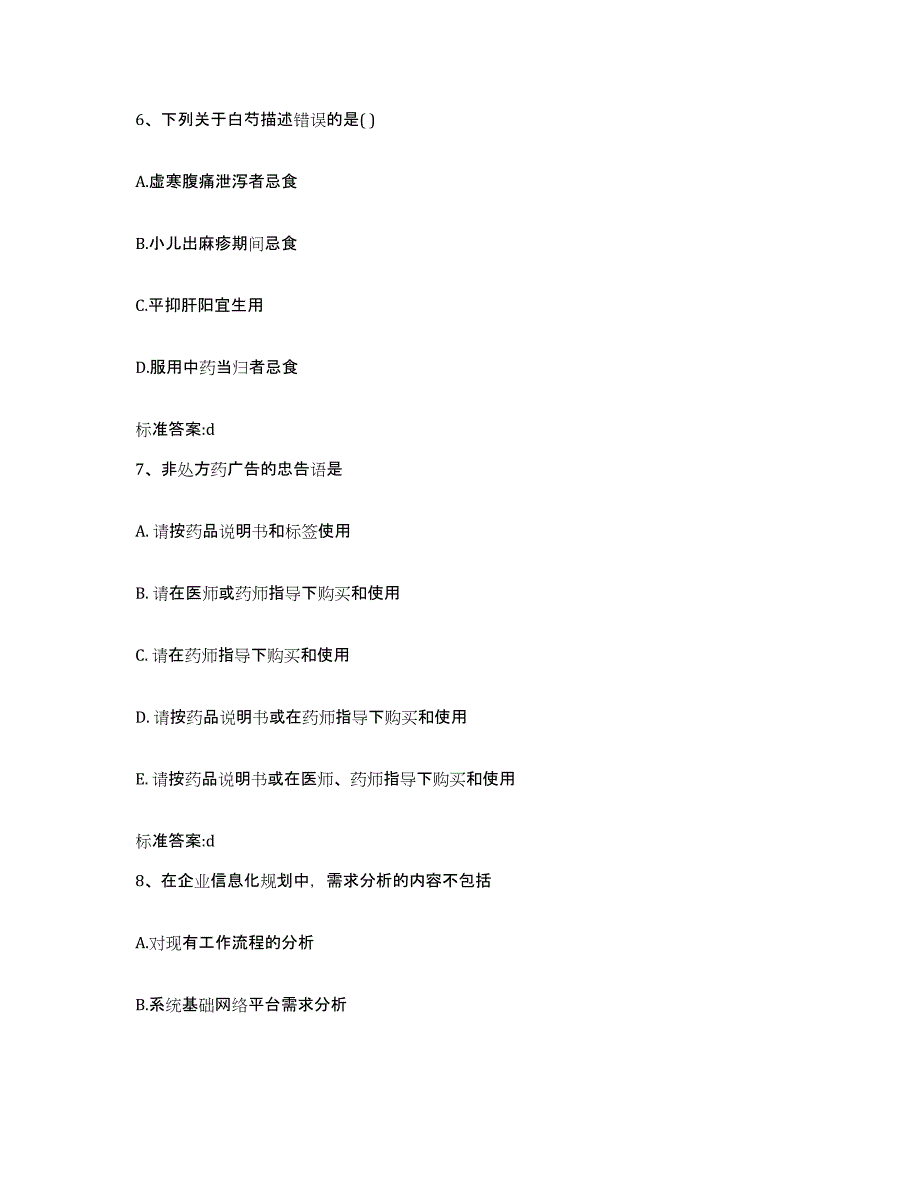 6、下列关于白芍描述错误的是( )

A.虚寒腹痛泄泻者忌食

B.小儿出麻疹期间忌食

C.平抑肝阳宜生用

D.服用中药当归者忌食

标准答案:d

7、非处方药广告的忠告语是

A. 请按药品说明书和标签使用

B. 请在医师或药师指导下购买和使用

C. 请在药师指导下购买和使用

D. 请按药品说明书或在药师指导下购买和使用

E. 请按药品说明书或在医师、药师指导下购买和使用

标准答案:d

8、在企业信息化规划中，需求分析的内容不包括

A.对现有工作流程的分析

B.系统基础网络平台需求分析